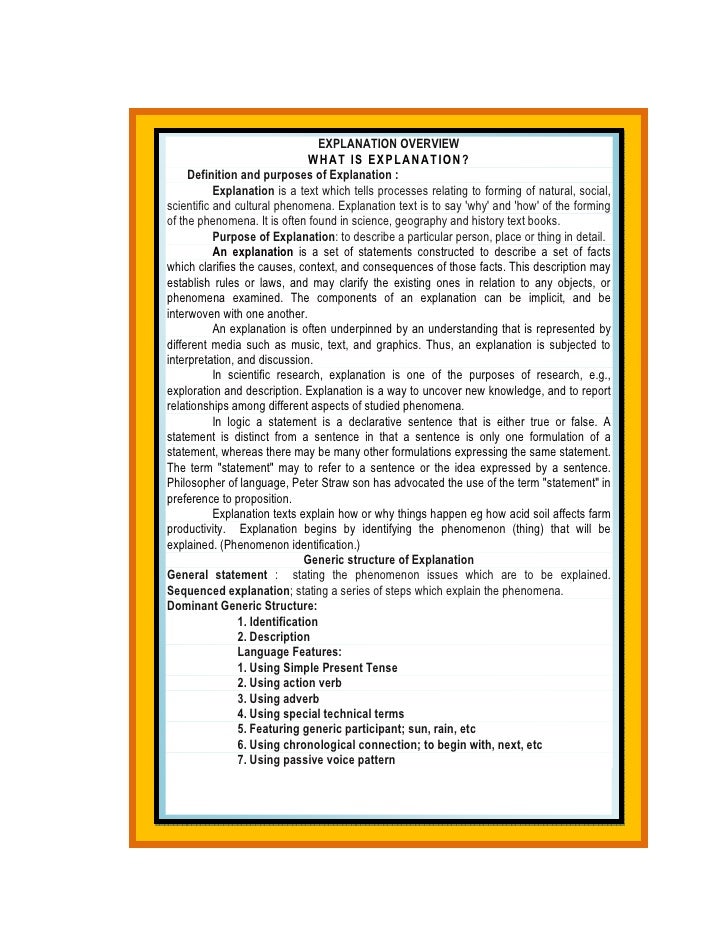 EXPLANATION OVERVIEW
WHAT IS EXPLANATION?

Definition and purposes of Explanation :

Explanation is a text which tells processes relating to forming of natural, social, scientific and cultural phenomena. Explanation text is to say 'why' and 'how' of the forming of the phenomena. It is often found in science, geography and history text books.

Purpose of Explanation: to describe a particular person, place or thing in detail.

An explanation is a set of statements constructed to describe a set of facts which clarifies the causes, context, and consequences of those facts. This description may establish rules or laws, and may clarify the existing ones in relation to any objects, or phenomena examined. The components of an explanation can be implicit, and be interwoven with one another.

An explanation is often underpinned by an understanding that is represented by different media such as music, text, and graphics. Thus, an explanation is subjected to interpretation, and discussion.

In scientific research, explanation is one of the purposes of research, e.g., exploration and description. Explanation is a way to uncover new knowledge, and to report relationships among different aspects of studied phenomena.

In logic a statement is a declarative sentence that is either true or false. A statement is distinct from a sentence in that a sentence is only one formulation of a statement, whereas there may be many other formulations expressing the same statement. The term "statement" may to refer to a sentence or the idea expressed by a sentence. Philosopher of language, Peter Straw son has advocated the use of the term "statement" in preference to proposition.

Explanation texts explain how or why things happen eg how acid soil affects farm productivity. Explanation begins by identifying the phenomenon (thing) that will be explained. (Phenomenon identification.)

Generic structure of Explanation

General statement : stating the phenomenon issues which are to be explained.
Sequenced explanation; stating a series of steps which explain the phenomena.
Dominant Generic Structure:
1. Identification
2. Description
Language Features:
1. Using Simple Present Tense
2. Using action verb
3. Using adverb
4. Using special technical terms
5. Featuring generic participant; sun, rain, etc
6. Using chronological connection; to begin with, next, etc
7. Using passive voice pattern